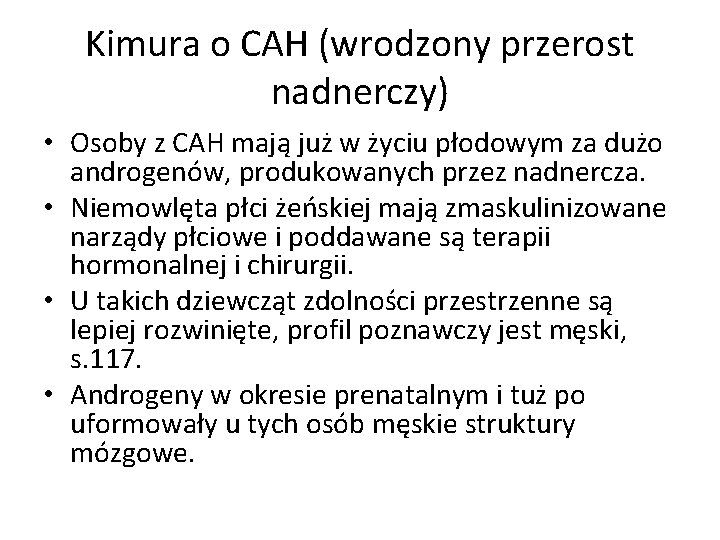 Kimura o CAH (wrodzony przerost nadnerczy)

• Osoby z CAH mają już w życiu płodowym za dużo androgenów, produkowanych przez nadnercza.
• Niemowlęta płci żeńskiej mają zmaskulinizowane narządy płciowe i poddawane są terapii hormonalnej i chirurgii.
• U takich dziewcząt zdolności przestrzenne są lepiej rozwinięte, profil poznawczy jest męski, s.117.
• Androgeny w okresie prenatalnym i tuż po uformowały u tych osób męskie struktury mózgowe.